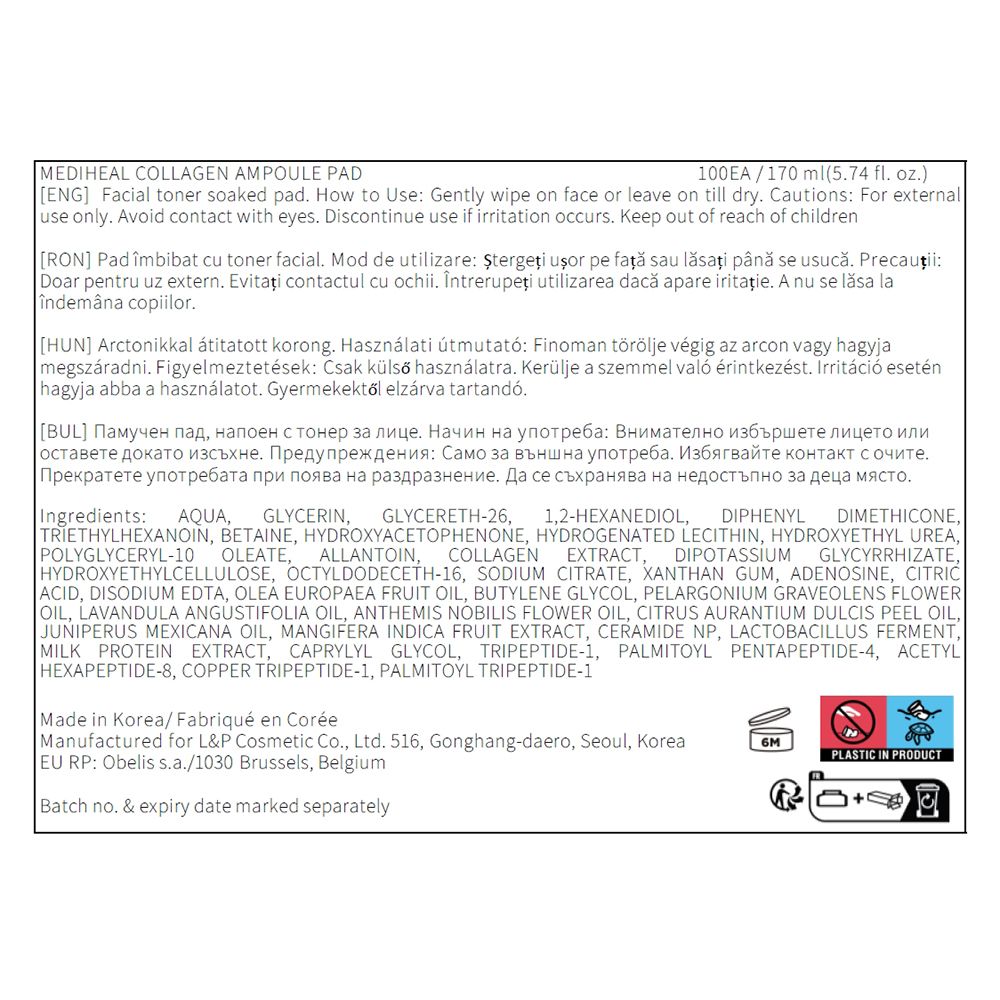 MEDIHEAL COLLAGEN AMPOULE PAD 100EA / 170 ml(5.74 fl. oz.)
[ENG] Facial toner soaked pad. How to Use: Gently wipe on face or leave on till dry. Cautions: For external use only. Avoid contact with eyes. Discontinue use if irritation occurs. Keep out of reach of children

[RON] Pad îmbibat cu toner facial. Mod de utilizare: Ștergeți ușor pe față sau lăsați până se usucă. Precauții: Doar pentru uz extern. Evitați contactul cu ochii. Întrerupeți utilizarea dacă apare iritație. A nu se lăsa la îndemâna copiilor.

[HUN] Arctonikkal átitatott korong. Használati útmutató: Finoman törölje végig az arcon vagy hagyja megszáradni. Figyelmeztetések: Csak külső használatra. Kerülje a szemmel való érintkezést. Irritáció esetén hagyja abba a használatot. Gyermekektől elzárva tartandó.

[BUL] Памучен пад, напоен с тонер за лице. Начин на употреба: Внимателно избършете лицето или оставете докато изсъхне. Предупреждения: Само за външна употреба. Избягвайте контакт с очите. Прекратете употребата при поява на раздразнение. Да се съхранява на недостъпно за деца място.

Ingredients: AQUA, GLYCERIN, GLYCERETH-26, 1,2-HEXANEDIOL, DIPHENYL DIMETHICONE, TRIETHYLHEXANOIN, BETAINE, HYDROXYACETOPHENONE, HYDROGENATED LECITHIN, HYDROXYETHYL UREA, POLYGLYCERYL-10 OLEATE, ALLANTOIN, COLLAGEN EXTRACT, DIPOTASSIUM GLYCYRRHIZATE, HYDROXYETHYLCELLULOSE, OCTYLDODECETH-16, SODIUM CITRATE, XANTHAN GUM, ADENOSINE, CITRIC ACID, DISODIUM EDTA, OLEA EUROPAEA FRUIT OIL, BUTYLENE GLYCOL, PELARGONIUM GRAVEOLENS FLOWER OIL, LAVANDULA ANGUSTIFOLIA OIL, ANTHEMIS NOBILIS FLOWER OIL, CITRUS AURANTIUM DULCIS PEEL OIL, JUNIPERUS MEXICANA OIL, MANGIFERA INDICA FRUIT EXTRACT, CERAMIDE NP, LACTOBACILLUS FERMENT, MILK PROTEIN EXTRACT, CAPRYLYL GLYCOL, TRIPEPTIDE-1, PALMITOYL PENTAPEPTIDE-4, ACETYL HEXAPEPTIDE-8, COPPER TRIPEPTIDE-1, PALMITOYL TRIPEPTIDE-1

Made in Korea/ Fabriqué en Corée
Manufactured for L&P Cosmetic Co., Ltd. 516, Gonghang-daero, Seoul, Korea
EU RP: Obelis s.a./1030 Brussels, Belgium

Batch no. & expiry date marked separately

6M
PLASTIC IN PRODUCT
FR